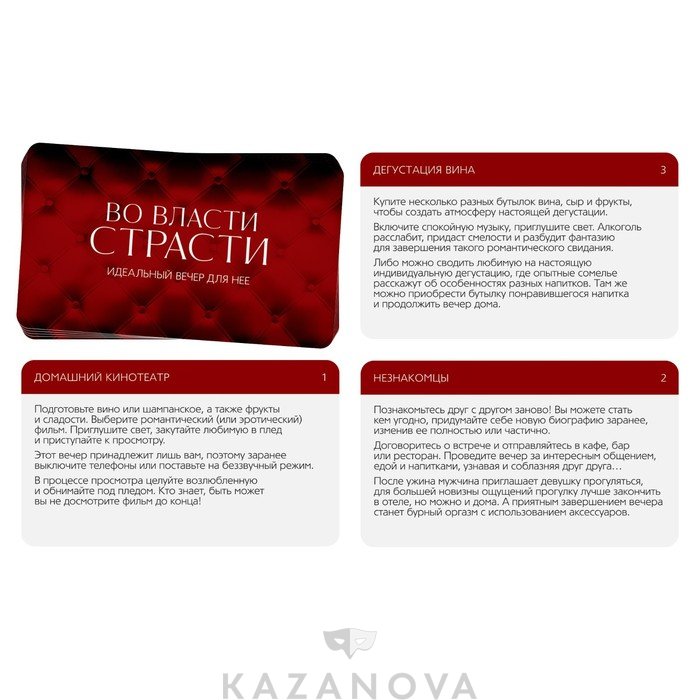 ВО ВЛАСТИ СТРАСТИ
ИДЕАЛЬНЫЙ ВЕЧЕР ДЛЯ НЕЕ

ДЕГУСТАЦИЯ ВИНА 3

Купите несколько разных бутылок вина, сыр и фрукты, чтобы создать атмосферу настоящей дегустации.

Включите спокойную музыку, приглушите свет. Алкоголь расслабит, придаст смелости и разбудит фантазию для завершения такого романтического свидания.

Либо можно сводить любимую на настоящую индивидуальную дегустацию, где опытные сомелье расскажут об особенностях разных напитков. Там же можно приобрести бутылку понравившегося напитка и продолжить вечер дома.

ДОМАШНИЙ КИНОТЕАТР 1

Подготовьте вино или шампанское, а также фрукты и сладости. Выберите романтический (или эротический) фильм. Приглушите свет, закутайте любимую в плед и приступайте к просмотру.

Этот вечер принадлежит лишь вам, поэтому заранее выключите телефоны или поставьте на беззвучный режим.

В процессе просмотра целуйте возлюбленную и обнимайте под пледом. Кто знает, быть может вы не досмотрите фильм до конца!

НЕЗНАКОМЦЫ 2

Познакомьтесь друг с другом заново! Вы можете стать кем угодно, придумайте себе новую биографию заранее, изменив ее полностью или частично.

Договоритесь о встрече и отправляйтесь в кафе, бар или ресторан. Проведите вечер за интересным общением, едой и напитками, узнавая и соблазняя друг друга…

После ужина мужчина приглашает девушку прогуляться, для большей новизны ощущений прогулку лучше закончить в отеле, но можно и дома. А приятным завершением вечера станет бурный оргазм с использованием аксессуаров.

KAZANOVA